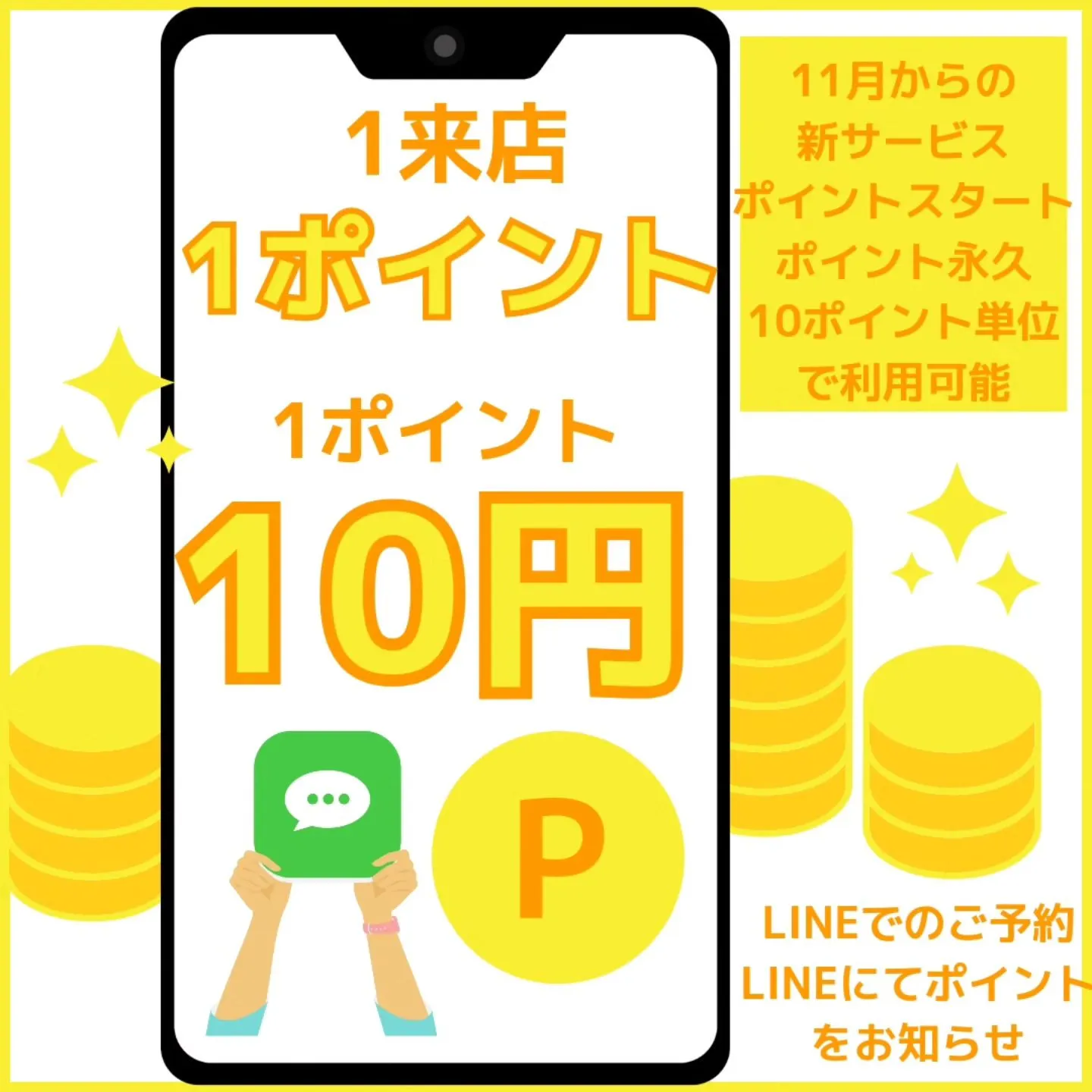 1来店
1ポイント

1ポイント
10円

P

11月からの
新サービス
ポイントスタート
ポイント永久
10ポイント単位
で利用可能

LINEでのご予約
LINEにてポイント
をお知らせ